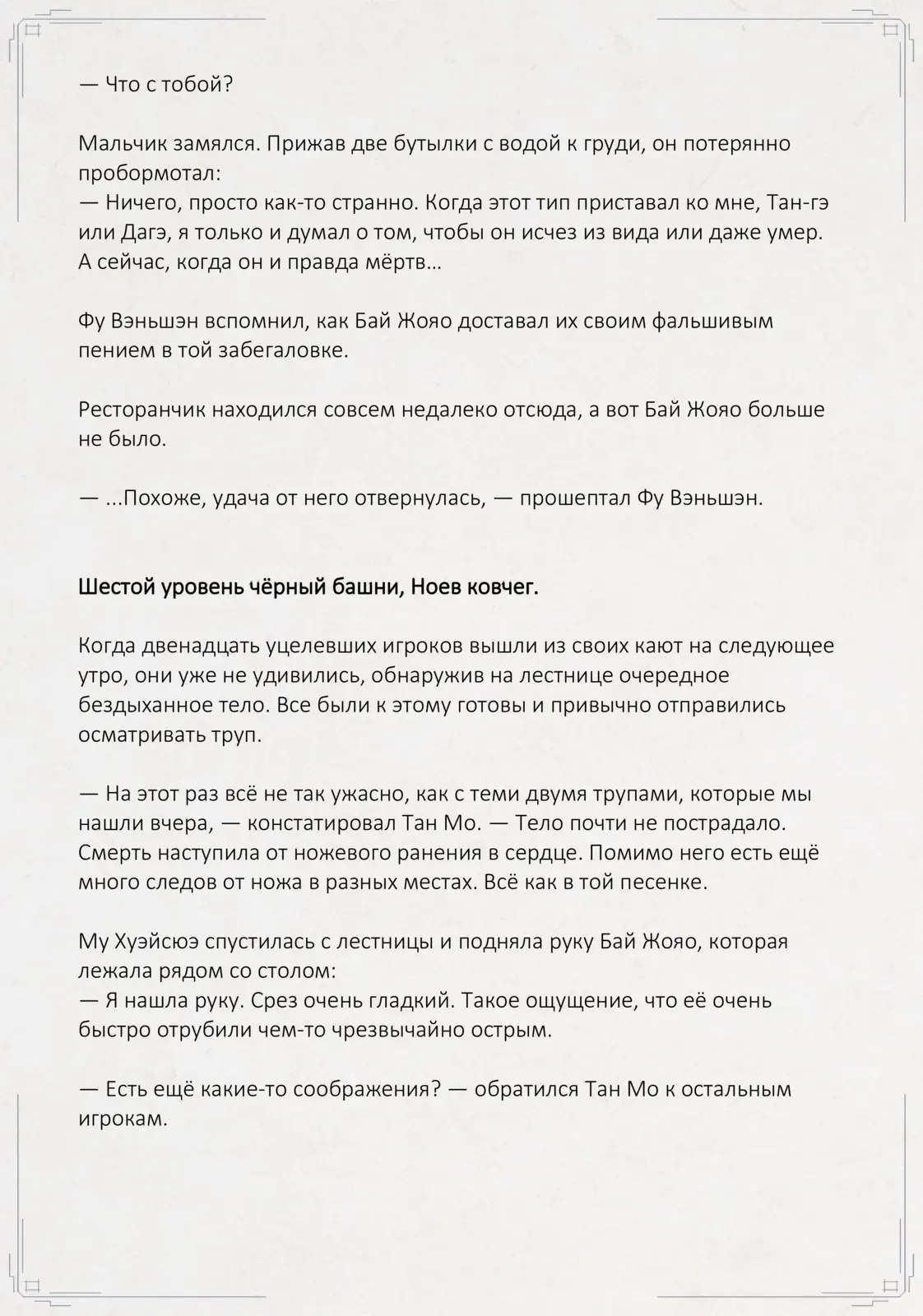 — Что с тобой?

Мальчик замялся. Прижав две бутылки с водой к груди, он потерянно пробормотал:
— Ничего, просто как-то странно. Когда этот тип приставал ко мне, Тан-гэ или Дагэ, я только и думал о том, чтобы он исчез из вида или даже умер. А сейчас, когда он и правда мёртв…

Фу Вэньшэн вспомнил, как Бай Жояо доставал их своим фальшивым пением в той забегаловке.

Ресторанчик находился совсем недалеко отсюда, а вот Бай Жояо больше не было.

— ...Похоже, удача от него отвернулась, — прошептал Фу Вэньшэн.

Шестой уровень чёрный башни, Ноев ковчег.

Когда двенадцать уцелевших игроков вышли из своих кают на следующее утро, они уже не удивились, обнаружив на лестнице очередное бездыханное тело. Все были к этому готовы и привычно отправились осматривать труп.

— На этот раз всё не так ужасно, как с теми двумя трупами, которые мы нашли вчера, — констатировал Тан Мо. — Тело почти не пострадало. Смерть наступила от ножевого ранения в сердце. Помимо него есть ещё много следов от ножа в разных местах. Всё как в той песенке.

Му Хуэйсюэ спустилась с лестницы и подняла руку Бай Жояо, которая лежала рядом со столом:
— Я нашла руку. Срез очень гладкий. Такое ощущение, что её очень быстро отрубили чем-то чрезвычайно острым.

— Есть ещё какие-то соображения? — обратился Тан Мо к остальным игрокам.